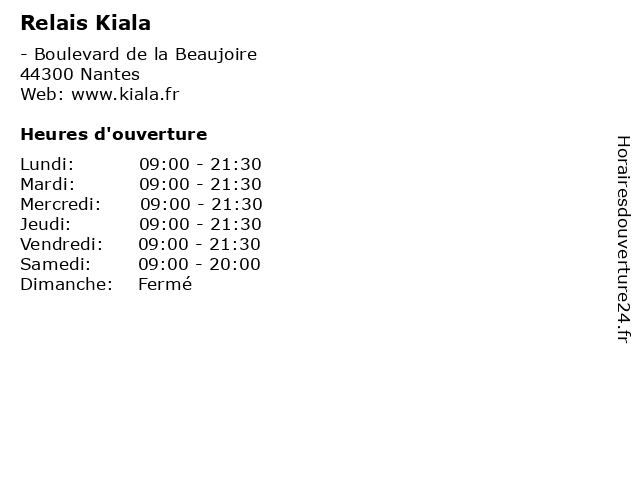 Relais Kiala

- Boulevard de la Beaujoire
44300 Nantes
Web: www.kiala.fr

Heures d'ouverture

Lundi: 09:00 - 21:30
Mardi: 09:00 - 21:30
Mercredi: 09:00 - 21:30
Jeudi: 09:00 - 21:30
Vendredi: 09:00 - 21:30
Samedi: 09:00 - 20:00
Dimanche: Fermé

Horairesdouverture24.fr